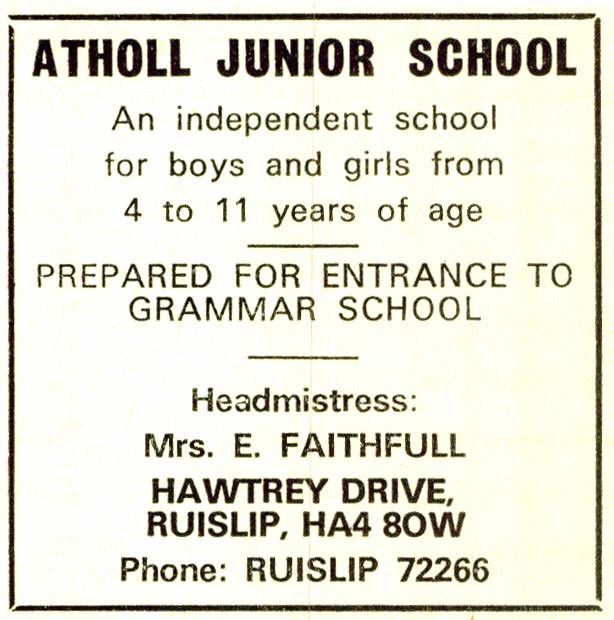 ATHOLL JUNIOR SCHOOL

An independent school for boys and girls from 4 to 11 years of age

PREPARED FOR ENTRANCE TO GRAMMAR SCHOOL

Headmistress:
Mrs. E. FAITHFULL
HAWTREY DRIVE, RUISLIP, HA4 8OW
Phone: RUISLIP 72266